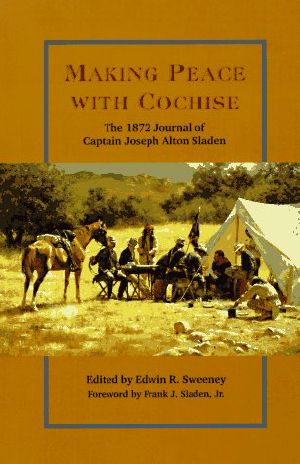 MAKING PEACE WITH COCHISE

The 1872 Journal of Captain Joseph Alton Sladen

Edited by Edwin R. Sweeney
Foreword by Frank J. Sladen, Jr.